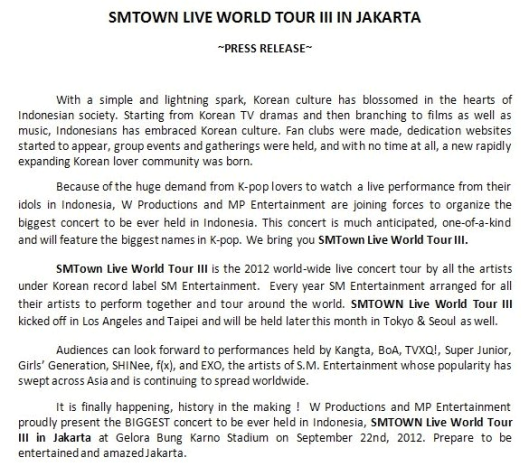 SMTOWN LIVE WORLD TOUR III IN JAKARTA

~PRESS RELEASE~

With a simple and lightning spark, Korean culture has blossomed in the hearts of Indonesian society. Starting from Korean TV dramas and then branching to films as well as music, Indonesians has embraced Korean culture. Fan clubs were made, dedication websites started to appear, group events and gatherings were held, and with no time at all, a new rapidly expanding Korean lover community was born.

Because of the huge demand from K-pop lovers to watch a live performance from their idols in Indonesia, W Productions and MP Entertainment are joining forces to organize the biggest concert to be ever held in Indonesia. This concert is much anticipated, one-of-a-kind and will feature the biggest names in K-pop. We bring you SMTown Live World Tour III.

SMTown Live World Tour III is the 2012 world-wide live concert tour by all the artists under Korean record label SM Entertainment. Every year SM Entertainment arranged for all their artists to perform together and tour around the world. SMTOWN Live World Tour III kicked off in Los Angeles and Taipei and will be held later this month in Tokyo & Seoul as well.

Audiences can look forward to performances held by Kangta, BoA, TVXQ!, Super Junior, Girls' Generation, SHINee, f(x), and EXO, the artists of S.M. Entertainment whose popularity has swept across Asia and is continuing to spread worldwide.

It is finally happening, history in the making ! W Productions and MP Entertainment proudly present the BIGGEST concert to be ever held in Indonesia, SMTOWN Live World Tour III in Jakarta at Gelora Bung Karno Stadium on September 22nd, 2012. Prepare to be entertained and amazed Jakarta.